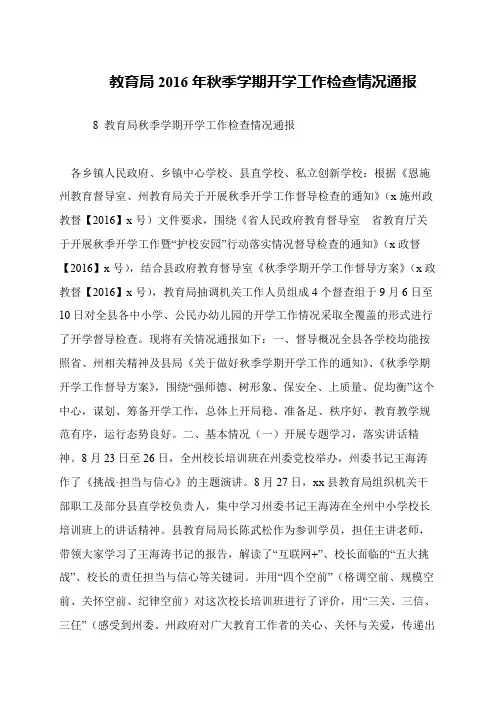 教育局 2016 年秋季学期开学工作检查情况通报

8 教育局秋季学期开学工作检查情况通报

各乡镇人民政府、乡镇中心学校、县直学校、私立创新学校：根据《恩施州教育督导室、州教育局关于开展秋季开学工作督导检查的通知》（x 施州政教督【2016】x 号）文件要求，围绕《省人民政府教育督导室 省教育厅关于开展秋季开学工作暨“护校安园”行动落实情况督导检查的通知》（x 政督【2016】x 号），结合县政府教育督导室《秋季学期开学工作督导方案》（x 政教督【2016】x 号），教育局抽调机关工作人员组成 4 个督查组于 9 月 6 日至 10 日对全县各中小学、公民办幼儿园的开学工作情况采取全覆盖的形式进行了开学督导检查。现将有关情况通报如下：一、督导概况全县各学校均能按照省、州相关精神及县局《关于做好秋季学期开学工作的通知》、《秋季学期开学工作督导方案》，围绕“强师德、树形象、保安全、上质量、促均衡”这个中心，谋划、筹备开学工作，总体上开局稳、准备足、秩序好，教育教学规范有序，运行态势良好。二、基本情况（一）开展专题学习，落实讲话精神。8 月 23 日至 26 日，全州校长培训班在州委党校举办，州委书记王海涛作了《挑战·担当与信心》的主题演讲。8 月 27 日，xx 县教育局组织机关干部职工及部分县直学校负责人，集中学习州委书记王海涛在全州中小学校长培训班上的讲话精神。县教育局局长陈武松作为参训学员，担任主讲老师，带领大家学习了王海涛书记的报告，解读了“互联网+”、校长面临的“五大挑战”、校长的责任担当与信心等关键词。并用“四个空前”（格调空前、规模空前、关怀空前、纪律空前）对这次校长培训班进行了评价，用“三关、三信、三任”（感受到州委、州政府对广大教育工作者的关心、关怀与关爱，传递出